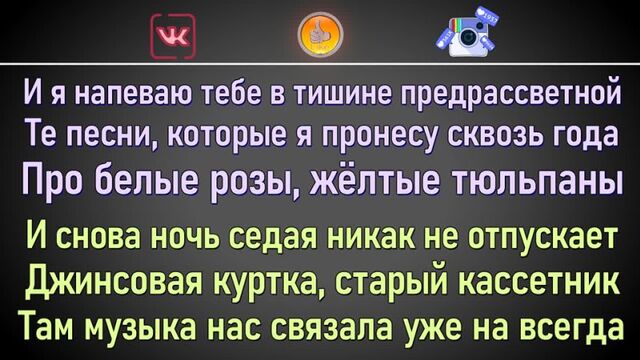 И я напеваю тебе в тишине предрассветной
Те песни, которые я пронесу сквозь года
Про белые розы, жёлтые тюльпаны

И снова ночь седая никак не отпускает
Джинсовая куртка, старый кассетник
Там музыка нас связала уже на всегда